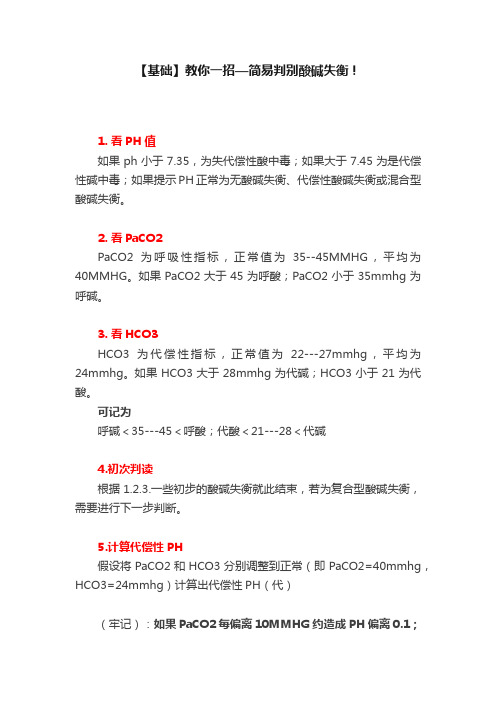 【基础】教你一招—简易判别酸碱失衡！

1. 看 PH 值

如果 ph 小于 7.35，为失代偿性酸中毒；如果大于 7.45 为是代偿性碱中毒；如果提示 PH 正常为无酸碱失衡、代偿性酸碱失衡或混合型酸碱失衡。

2. 看 PaCO2

PaCO2 为呼吸性指标，正常值为 35--45MMHG，平均为 40MMHG。如果 PaCO2 大于 45 为呼酸；PaCO2 小于 35mmhg 为呼碱。

3. 看 HCO3

HCO3 为代偿性指标，正常值为 22---27mmhg，平均为 24mmhg。如果 HCO3 大于 28mmhg 为代碱；HCO3 小于 21 为代酸。

可记为

呼碱＜35---45＜呼酸；代酸＜21---28＜代碱

4.初次判读

根据 1.2.3.一些初步的酸碱失衡就此结束，若为复合型酸碱失衡，需要进行下一步判断。

5.计算代偿性 PH

假设将 PaCO2 和 HCO3 分别调整到正常（即 PaCO2=40mmhg，HCO3=24mmhg）计算出代偿性 PH（代）

（牢记）：如果 PaCO2 每偏离 10MMHG 约造成 PH 偏离 0.1；